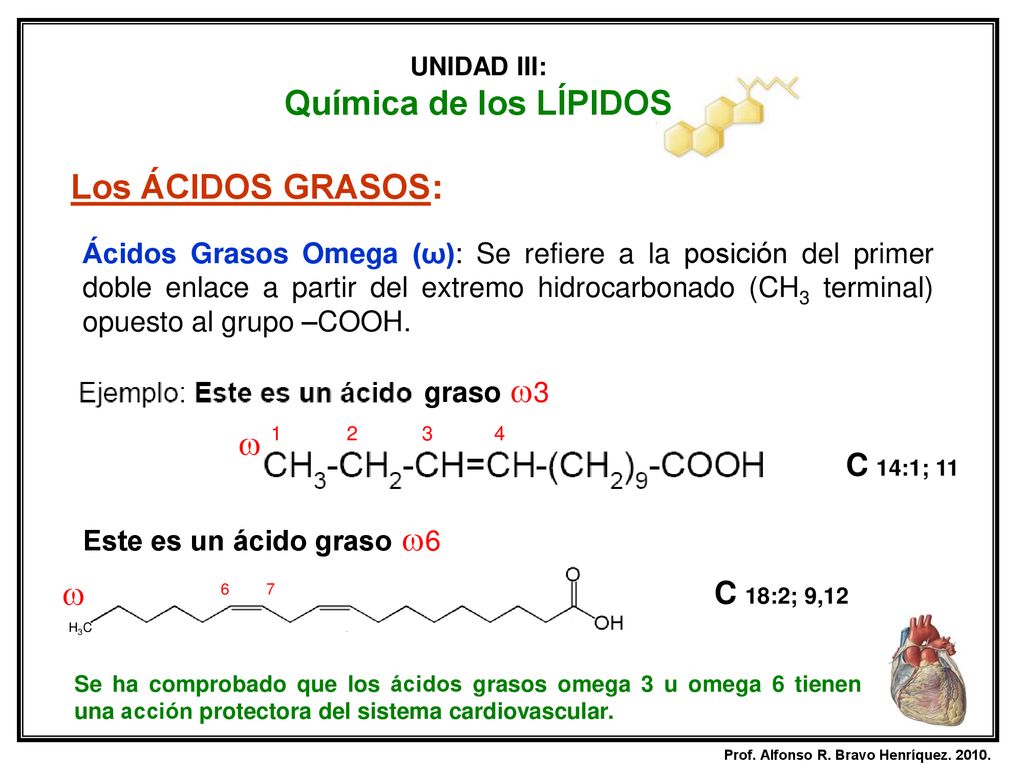 UNIDAD III:
Química de los LÍPIDOS

Los ÁCIDOS GRASOS:

Ácidos Grasos Omega (ω): Se refiere a la posición del primer doble enlace a partir del extremo hidrocarbonado ($CH_3$ terminal) opuesto al grupo –COOH.

Ejemplo: Este es un ácido graso ω3

ω 1 2 3 4
$CH_3-CH_2-CH=CH-(CH_2)_9-COOH$

C 14:1; 11

Este es un ácido graso ω6

ω 6 7
$H_3C$ O OH

C 18:2; 9,12

Se ha comprobado que los ácidos grasos omega 3 u omega 6 tienen una acción protectora del sistema cardiovascular.

Prof. Alfonso R. Bravo Henríquez. 2010.